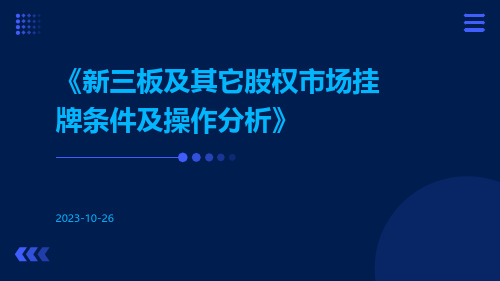 《新三板及其它股权市场挂牌条件及操作分析》

2023-10-26